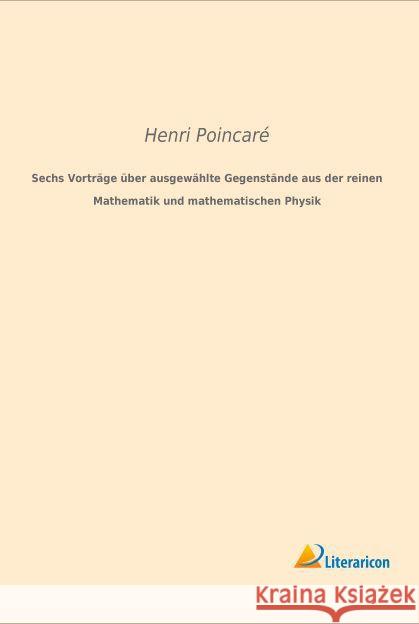 Henri Poincaré

Sechs Vorträge über ausgewählte Gegenstände aus der reinen Mathematik und mathematischen Physik

Literaricon

Kraina Książek